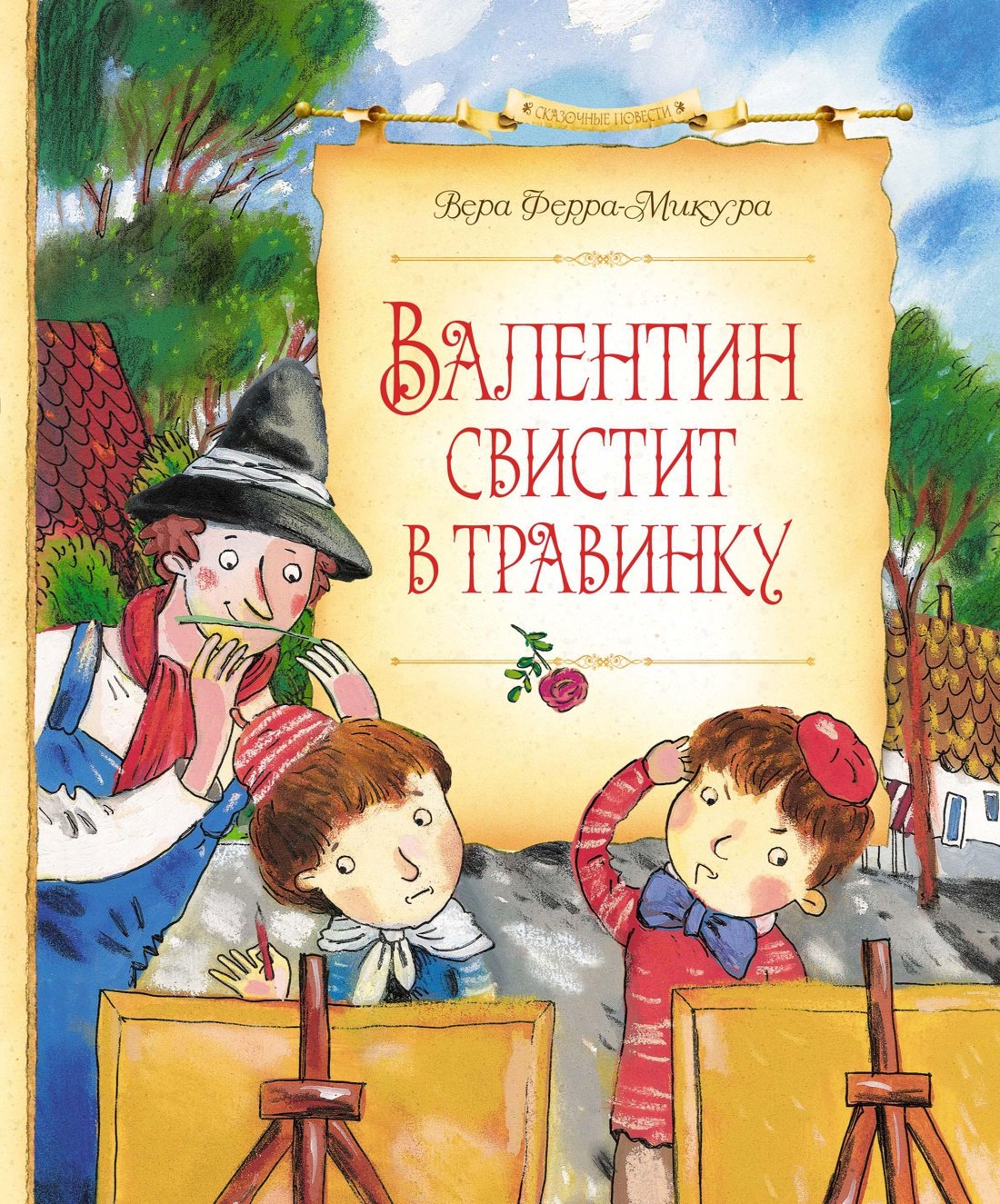 СКАЗОЧНЫЕ ПОВЕСТИ

Вера Ферра-Микура

ВАЛЕНТИН СВИСТИТ В ТРАВИНКУ